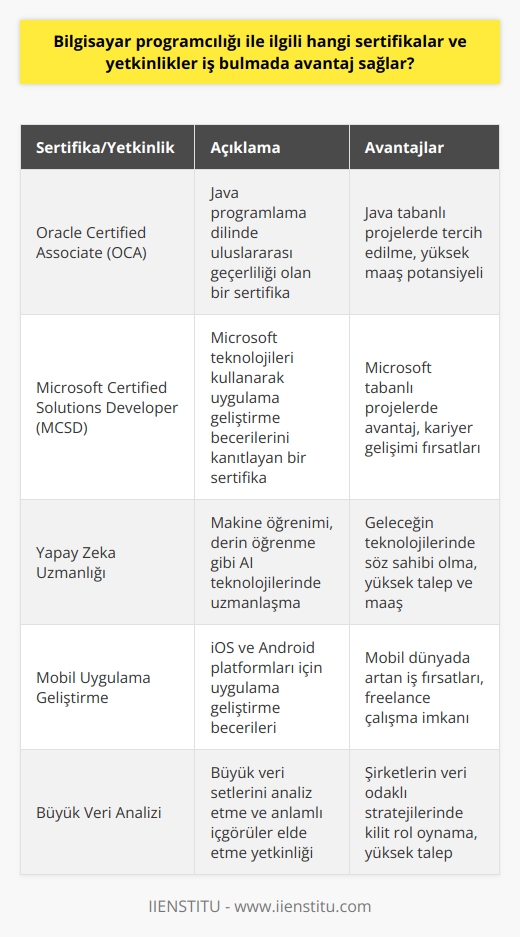 Bilgisayar programcılığı ile ilgili hangi sertifikalar ve yetkinlikler iş bulmada avantaj sağlar?

| Sertifika/Yetkinlik | Açıklama | Avantajlar |
|---|---|---|
| Oracle Certified Associate (OCA) | Java programlama dilinde uluslararası geçerliliği olan bir sertifika | Java tabanlı projelerde tercih edilme, yüksek maaş potansiyeli |
| Microsoft Certified Solutions Developer (MCSD) | Microsoft teknolojileri kullanarak uygulama geliştirme becerilerini kanıtlayan bir sertifika | Microsoft tabanlı projelerde avantaj, kariyer gelişimi fırsatları |
| Yapay Zeka Uzmanlığı | Makine öğrenimi, derin öğrenme gibi AI teknolojilerinde uzmanlaşma | Geleceğin teknolojilerinde söz sahibi olma, yüksek talep ve maaş |
| Mobil Uygulama Geliştirme | iOS ve Android platformları için uygulama geliştirme becerileri | Mobil dünyada artan iş fırsatları, freelance çalışma imkanı |
| Büyük Veri Analizi | Büyük veri setlerini analiz etme ve anlamlı içgörüler elde etme yetkinliği | Şirketlerin veri odaklı stratejilerinde kilit rol oynama, yüksek talep |

IIENSTITU - www.iienstitu.com